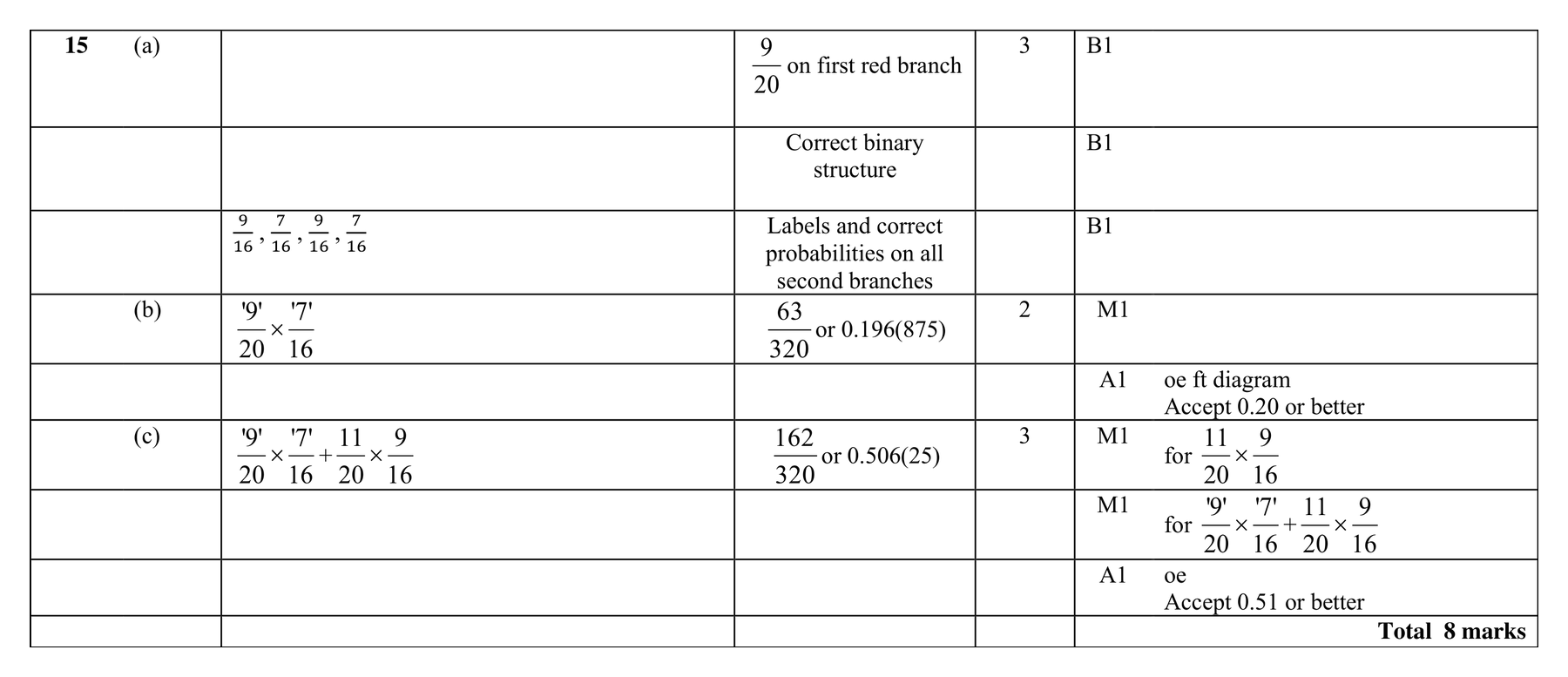 | 15 (a) | | $\frac{9}{20}$ on first red branch | 3 | B1 |
|---|---|---|---|---|
| | | Correct binary structure | | B1 |
| | $\frac{9}{16}, \frac{7}{16}, \frac{9}{16}, \frac{7}{16}$ | Labels and correct probabilities on all second branches | | B1 |
| (b) | $\frac{'9'}{20} \times \frac{'7'}{16}$ | $\frac{63}{320}$ or 0.196(875) | 2 | M1 |
| | | | | A1 oe ft diagram Accept 0.20 or better |
| (c) | $\frac{'9'}{20} \times \frac{'7'}{16} + \frac{11}{20} \times \frac{9}{16}$ | $\frac{162}{320}$ or 0.506(25) | 3 | M1 for $\frac{11}{20} \times \frac{9}{16}$ |
| | | | | M1 for $\frac{'9'}{20} \times \frac{'7'}{16} + \frac{11}{20} \times \frac{9}{16}$ |
| | | | | A1 oe Accept 0.51 or better |
| | | | | Total 8 marks |